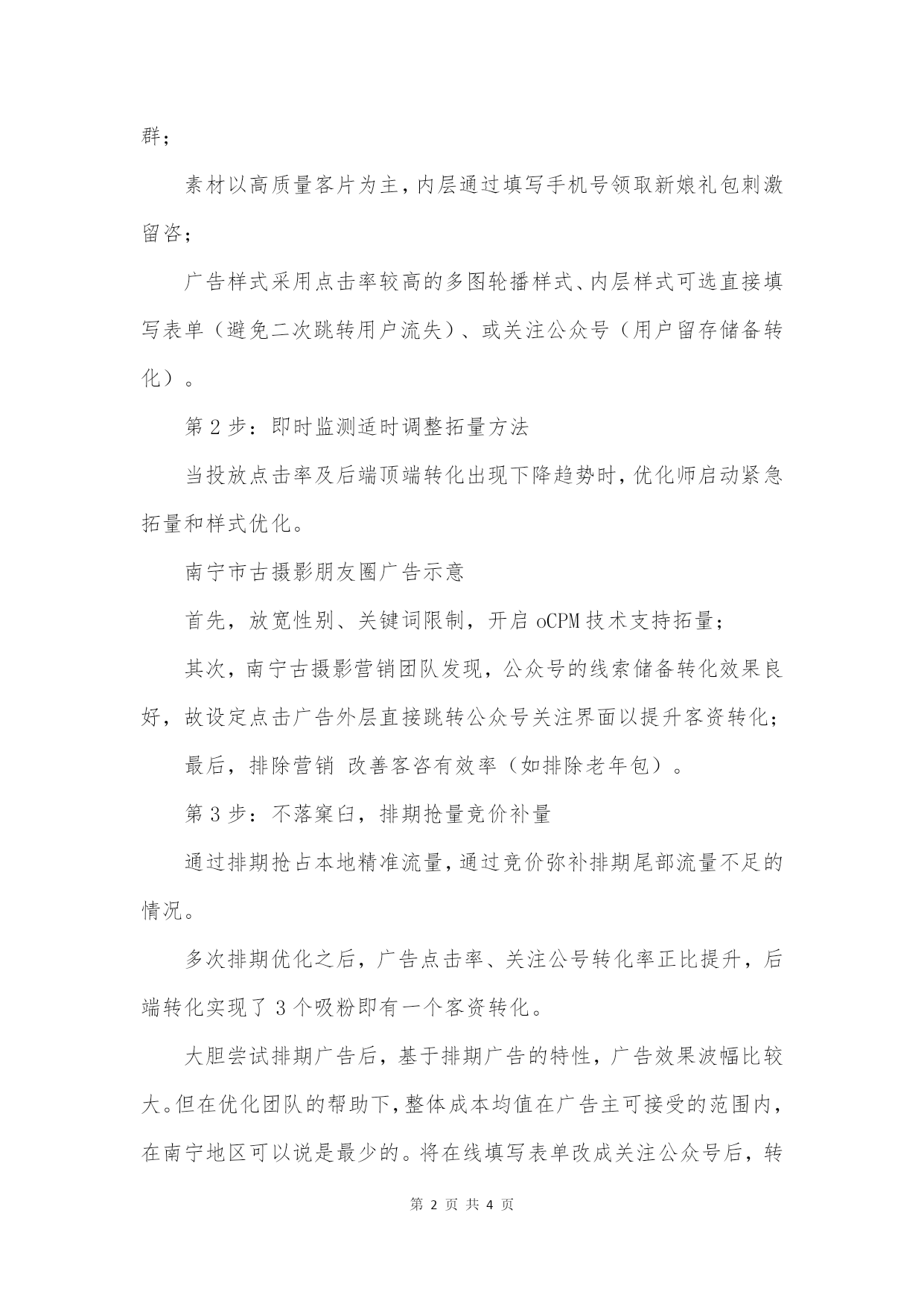 群；

素材以高质量客片为主，内层通过填写手机号领取新娘礼包刺激留咨；

广告样式采用点击率较高的多图轮播样式、内层样式可选直接填写表单（避免二次跳转用户流失）、或关注公众号（用户留存储备转化）。

第 2 步：即时监测适时调整拓量方法

当投放点击率及后端顶端转化出现下降趋势时，优化师启动紧急拓量和样式优化。

南宁市古摄影朋友圈广告示意

首先，放宽性别、关键词限制，开启 oCPM 技术支持拓量；

其次，南宁古摄影营销团队发现，公众号的线索储备转化效果良好，故设定点击广告外层直接跳转公众号关注界面以提升客资转化；

最后，排除营销 改善客咨有效率（如排除老年包）。

第 3 步：不落窠臼，排期抢量竞价补量

通过排期抢占本地精准流量，通过竞价弥补排期尾部流量不足的情况。

多次排期优化之后，广告点击率、关注公号转化率正比提升，后端转化实现了 3 个吸粉即有一个客资转化。

大胆尝试排期广告后，基于排期广告的特性，广告效果波幅比较大。但在优化团队的帮助下，整体成本均值在广告主可接受的范围内，在南宁地区可以说是最少的。将在线填写表单改成关注公众号后，转

第 2 页 共 4 页